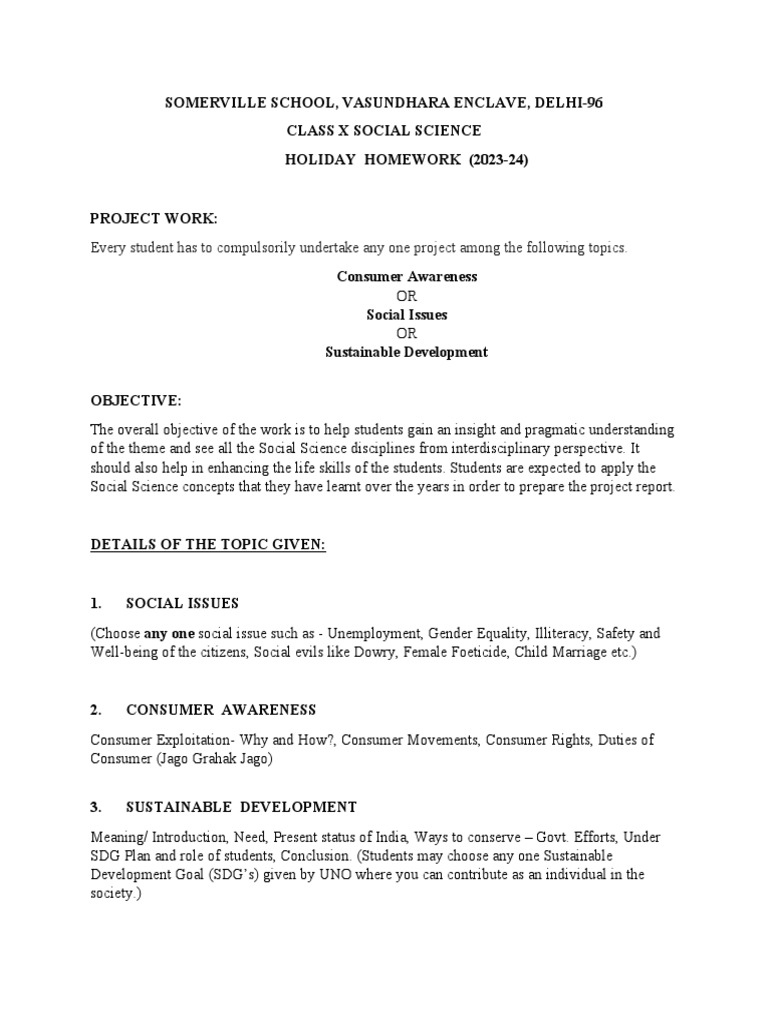 SOMERVILLE SCHOOL, VASUNDHARA ENCLAVE, DELHI-96

CLASS X SOCIAL SCIENCE

HOLIDAY HOMEWORK (2023-24)

PROJECT WORK:

Every student has to compulsorily undertake any one project among the following topics.

Consumer Awareness
OR
Social Issues
OR
Sustainable Development

OBJECTIVE:

The overall objective of the work is to help students gain an insight and pragmatic understanding of the theme and see all the Social Science disciplines from interdisciplinary perspective. It should also help in enhancing the life skills of the students. Students are expected to apply the Social Science concepts that they have learnt over the years in order to prepare the project report.

DETAILS OF THE TOPIC GIVEN:

1. SOCIAL ISSUES

(Choose any one social issue such as - Unemployment, Gender Equality, Illiteracy, Safety and Well-being of the citizens, Social evils like Dowry, Female Foeticide, Child Marriage etc.)

2. CONSUMER AWARENESS

Consumer Exploitation- Why and How?, Consumer Movements, Consumer Rights, Duties of Consumer (Jago Grahak Jago)

3. SUSTAINABLE DEVELOPMENT

Meaning/ Introduction, Need, Present status of India, Ways to conserve – Govt. Efforts, Under SDG Plan and role of students, Conclusion. (Students may choose any one Sustainable Development Goal (SDG's) given by UNO where you can contribute as an individual in the society.)